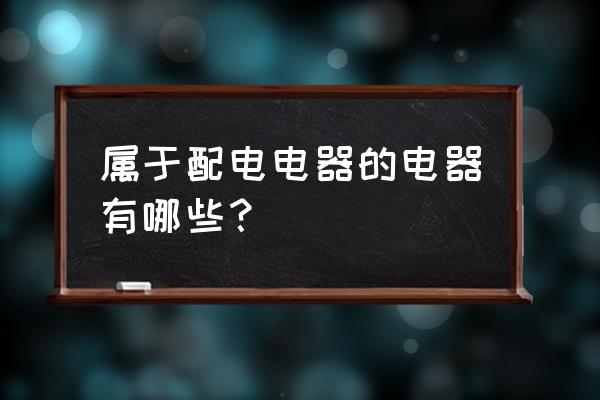 属于配电电器的电器有哪些？